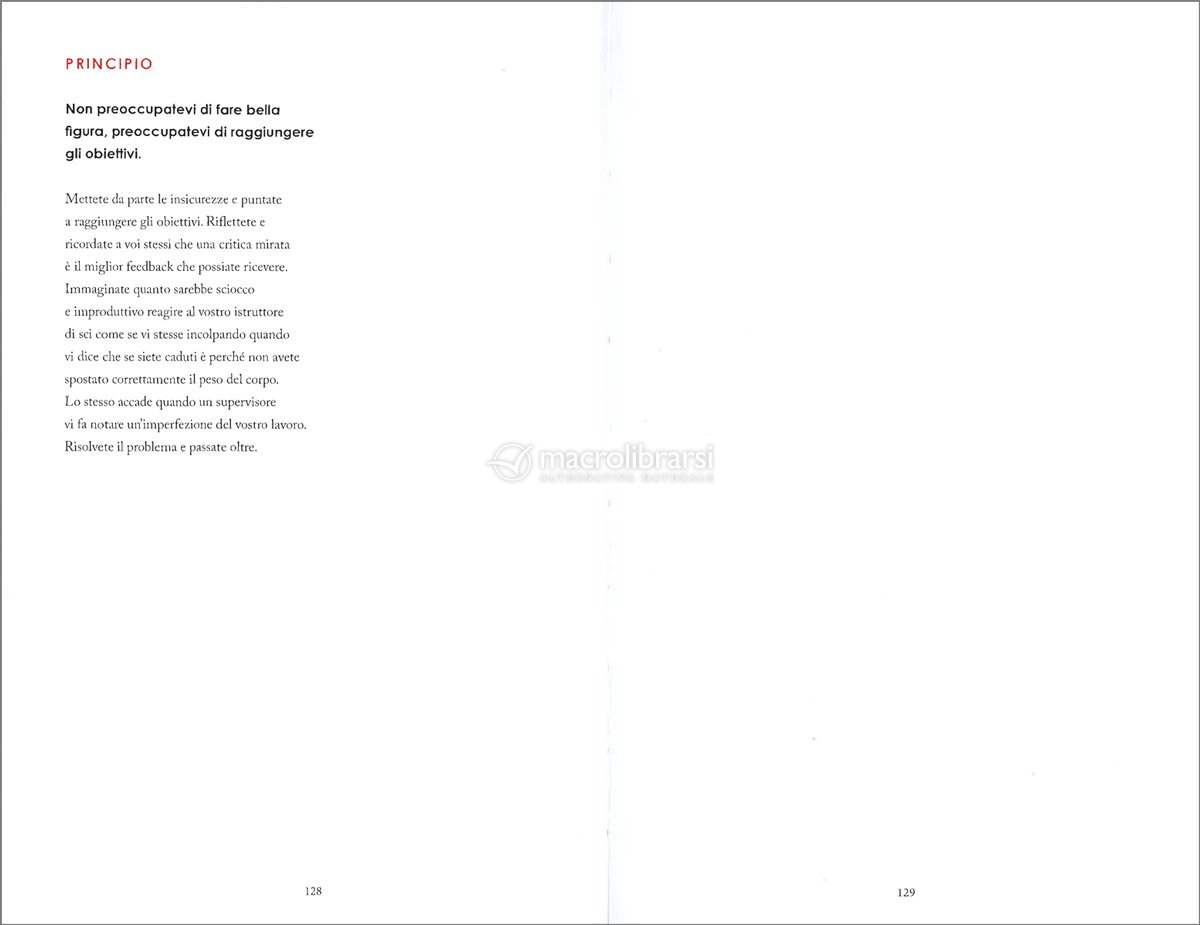 PRINCIPIO

Non preoccupatevi di fare bella figura, preoccupatevi di raggiungere gli obiettivi.

Mettete da parte le insicurezze e puntate a raggiungere gli obiettivi. Riflettete e ricordate a voi stessi che una critica mirata è il miglior feedback che possiate ricevere. Immaginate quanto sarebbe sciocco e improduttivo reagire al vostro istruttore di sci come se vi stesse incolpando quando vi dice che se siete caduti è perché non avete spostato correttamente il peso del corpo. Lo stesso accade quando un supervisore vi fa notare un'imperfezione del vostro lavoro. Risolvete il problema e passate oltre.

macrolibrarsi
ALTERNATIVA NATURALE

128

129